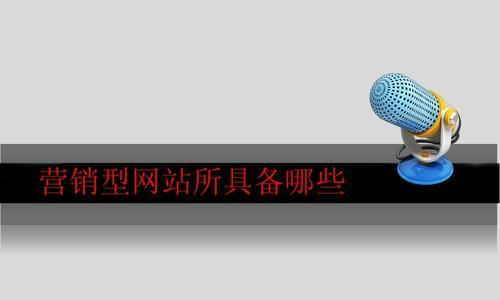 营销型网站所具备哪些